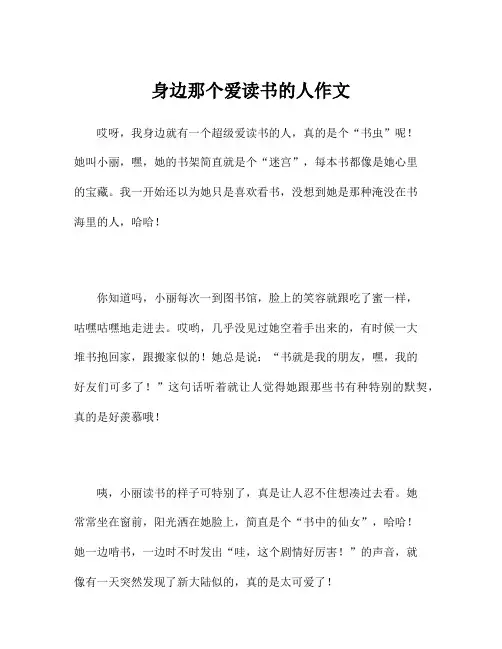 身边那个爱读书的人作文

哎呀，我身边就有一个超级爱读书的人，真的是个“书虫”呢！她叫小丽，嘿，她的书架简直就是个“迷宫”，每本书都像是她心里的宝藏。我一开始还以为她只是喜欢看书，没想到她是那种淹没在书海里的人，哈哈！

你知道吗，小丽每次一到图书馆，脸上的笑容就跟吃了蜜一样，咕嘿咕嘿地走进去。哎哟，几乎没见过她空着手出来的，有时候一大堆书抱回家，跟搬家似的！她总是说：“书就是我的朋友，嘿，我的好友们可多了！”这句话听着就让人觉得她跟那些书有种特别的默契，真的是好羡慕哦！

咦，小丽读书的样子可特别了，真是让人忍不住想凑过去看。她常常坐在窗前，阳光洒在她脸上，简直是个“书中的仙女”，哈哈！她一边啃书，一边时不时发出“哇，这个剧情好厉害！”的声音，就像有一天突然发现了新大陆似的，真的是太可爱了！